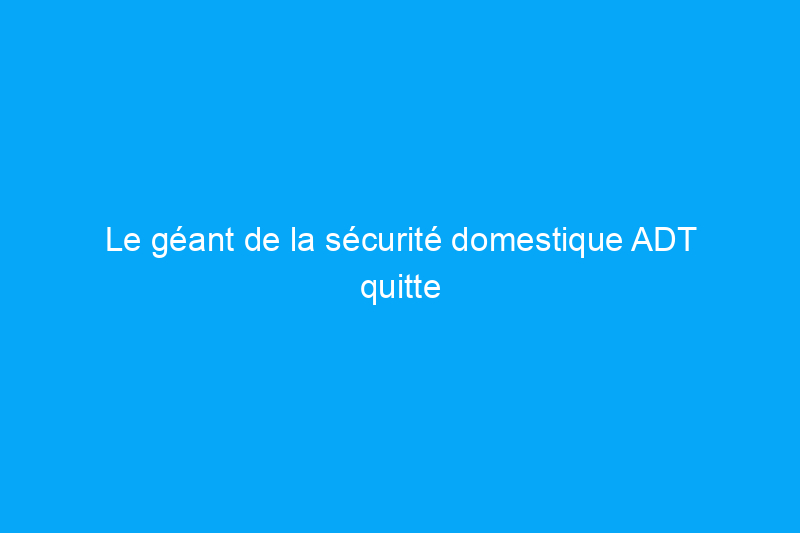 Le géant de la sécurité domestique ADT quitte